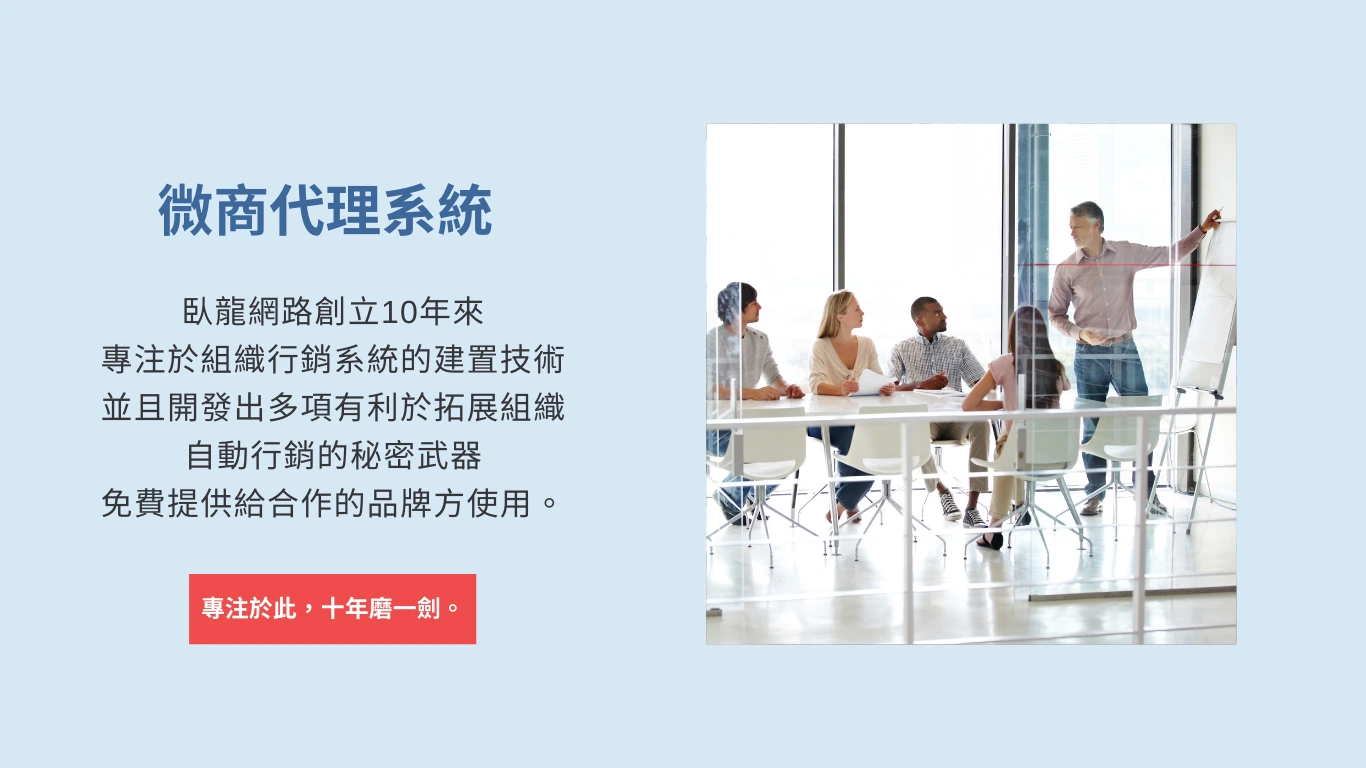 微商代理系統

臥龍網路創立10年來
專注於組織行銷系統的建置技術
並且開發出多項有利於拓展組織
自動行銷的秘密武器
免費提供給合作的品牌方使用。

專注於此，十年磨一劍。